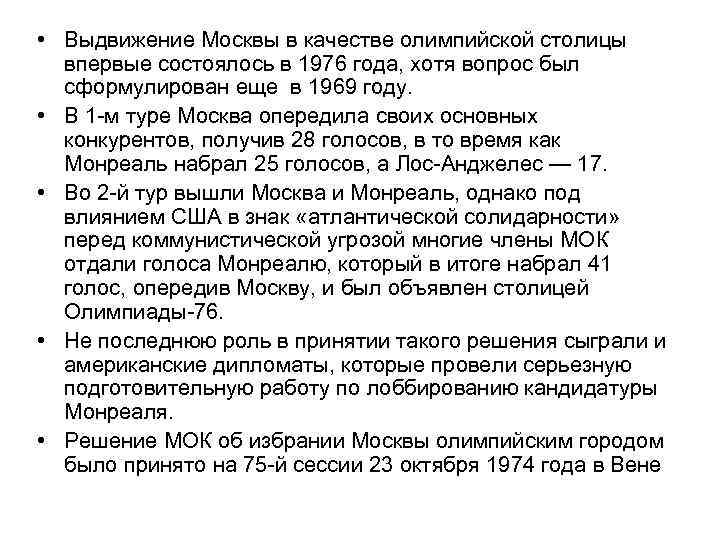 • Выдвижение Москвы в качестве олимпийской столицы впервые состоялось в 1976 года, хотя вопрос был сформулирован еще в 1969 году.
• В 1-м туре Москва опередила своих основных конкурентов, получив 28 голосов, в то время как Монреаль набрал 25 голосов, а Лос-Анджелес — 17.
• Во 2-й тур вышли Москва и Монреаль, однако под влиянием США в знак «атлантической солидарности» перед коммунистической угрозой многие члены МОК отдали голоса Монреалю, который в итоге набрал 41 голос, опередив Москву, и был объявлен столицей Олимпиады-76.
• Не последнюю роль в принятии такого решения сыграли и американские дипломаты, которые провели серьезную подготовительную работу по лоббированию кандидатуры Монреаля.
• Решение МОК об избрании Москвы олимпийским городом было принято на 75-й сессии 23 октября 1974 года в Вене